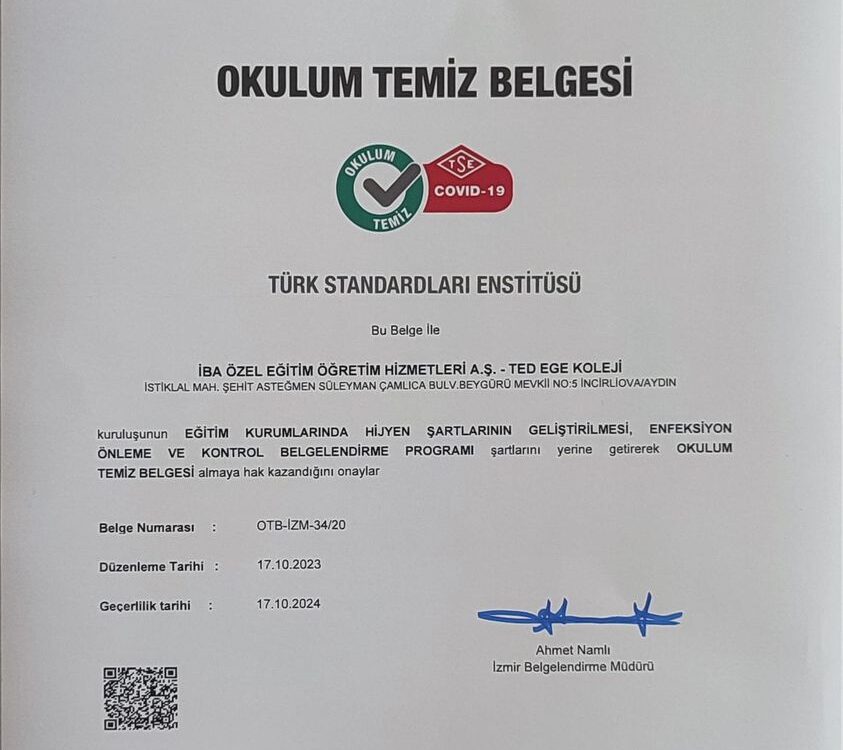 OKULUM TEMİZ BELGESİ

OKULUM TEMİZ

TSE COVID-19

TÜRK STANDARDLARI ENSTİTÜSÜ

Bu Belge İle

İBA ÖZEL EĞİTİM ÖĞRETİM HİZMETLERİ A.Ş. - TED EGE KOLEJİ
İSTİKLAL MAH. ŞEHİT ASTEĞMEN SÜLEYMAN ÇAMLICA BULV.BEYGÜRÜ MEVKİİ NO:5 İNCİRLİOVA/AYDIN

kuruluşunun EĞİTİM KURUMLARINDA HİJYEN ŞARTLARININ GELİŞTİRİLMESİ, ENFEKSİYON ÖNLEME VE KONTROL BELGELENDİRME PROGRAMI şartlarını yerine getirerek OKULUM TEMİZ BELGESİ almaya hak kazandığını onaylar

Belge Numarası : OTB-İZM-34/20

Düzenleme Tarihi : 17.10.2023

Geçerlilik tarihi : 17.10.2024

Ahmet Namlı
İzmir Belgelendirme Müdürü